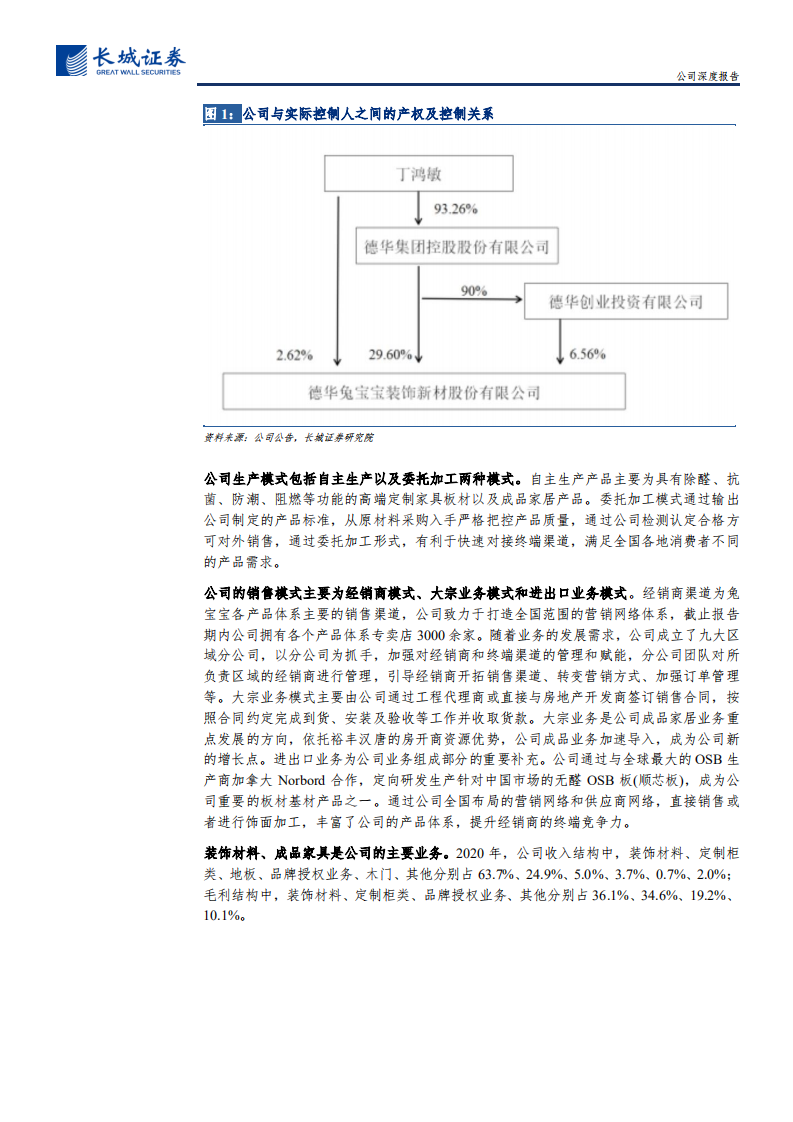 长城证券
GREAT WALL SECURITIES

公司深度报告

图 1：公司与实际控制人之间的产权及控制关系

丁鸿敏

93.26%

德华集团控股股份有限公司

90%

德华创业投资有限公司

2.62%

29.60%

6.56%

德华兔宝宝装饰新材股份有限公司

资料来源：公司公告，长城证券研究院

公司生产模式包括自主生产以及委托加工两种模式。自主生产产品主要为具有除醛、抗菌、防潮、阻燃等功能的高端定制家具板材以及成品家居产品。委托加工模式通过输出公司制定的产品标准，从原材料采购入手严格把控产品质量，通过公司检测认定合格方可对外销售，通过委托加工形式，有利于快速对接终端渠道，满足全国各地消费者不同的产品需求。

公司的销售模式主要为经销商模式、大宗业务模式和进出口业务模式。经销商渠道为兔宝宝各产品体系主要的销售渠道，公司致力于打造全国范围的营销网络体系，截止报告期内公司拥有各个产品体系专卖店 3000 余家。随着业务的发展需求，公司成立了九大区域分公司，以分公司为抓手，加强对经销商和终端渠道的管理和赋能，分公司团队对所负责区域的经销商进行管理，引导经销商开拓销售渠道、转变营销方式、加强订单管理等。大宗业务模式主要由公司通过工程代理商或直接与房地产开发商签订销售合同，按照合同约定完成到货、安装及验收等工作并收取货款。大宗业务是公司成品家居业务重点发展的方向，依托裕丰汉唐的房开商资源优势，公司成品业务加速导入，成为公司新的增长点。进出口业务为公司业务组成部分的重要补充。公司通过与全球最大的 OSB 生产商加拿大 Norbord 合作，定向研发生产针对中国市场的无醛 OSB 板(顺芯板)，成为公司重要的板材基材产品之一。通过公司全国布局的营销网络和供应商网络，直接销售或者进行饰面加工，丰富了公司的产品体系，提升经销商的终端竞争力。

装饰材料、成品家具是公司的主要业务。2020 年，公司收入结构中，装饰材料、定制柜类、地板、品牌授权业务、木门、其他分别占 63.7%、24.9%、5.0%、3.7%、0.7%、2.0%；毛利结构中，装饰材料、定制柜类、品牌授权业务、其他分别占 36.1%、34.6%、19.2%、10.1%。